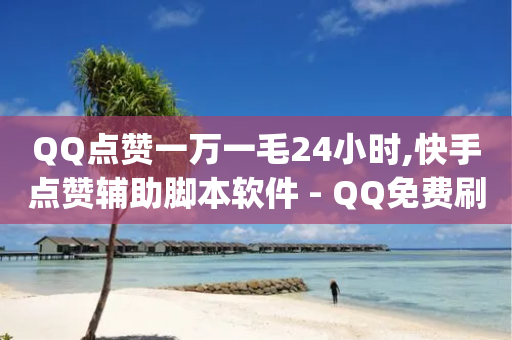 QQ点赞一万一毛24小时,快手点赞辅助脚本软件 - QQ免费刷